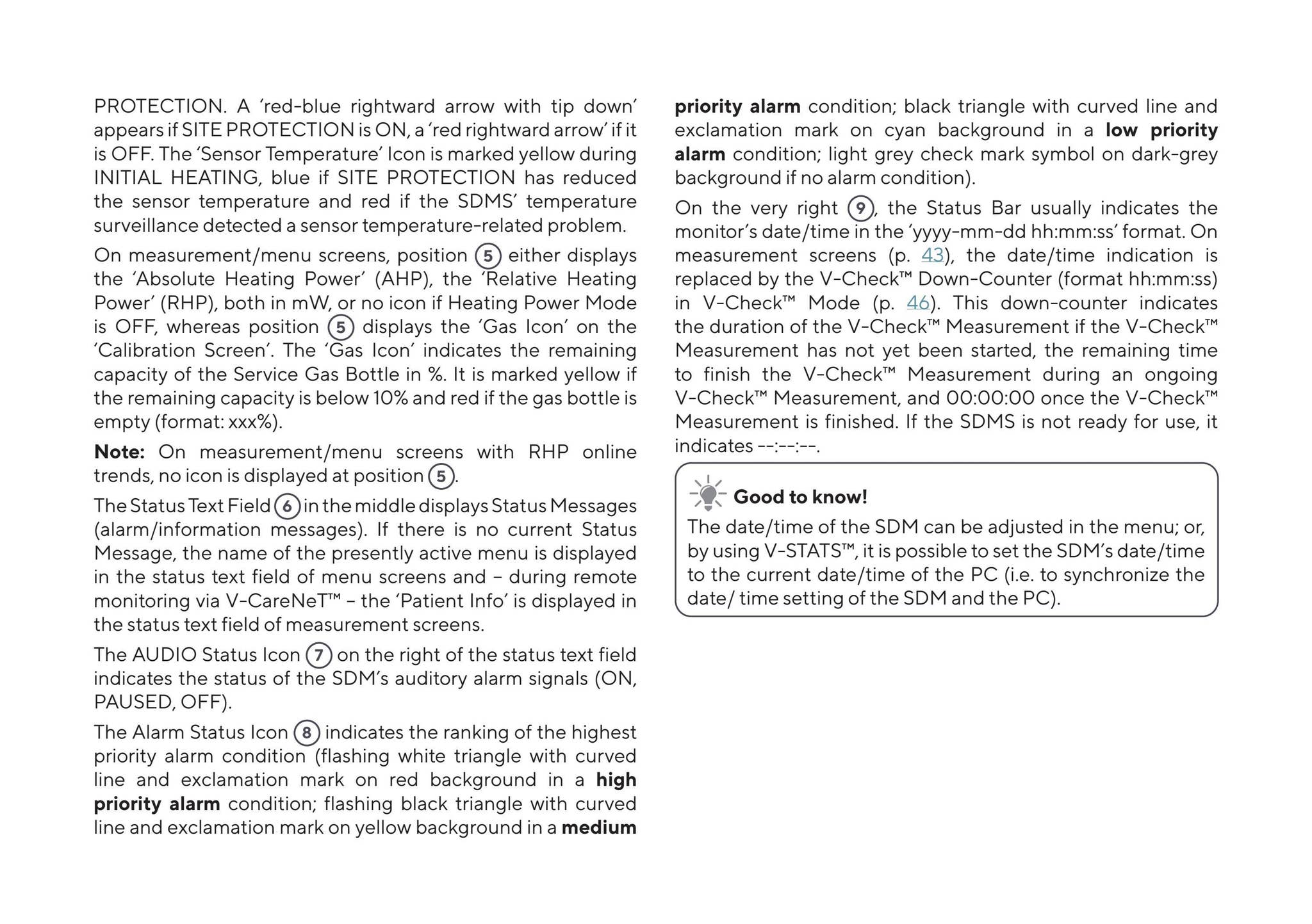 PROTECTION. A 'red-blue rightward arrow with tip down' appears if SITE PROTECTION is ON, a 'red rightward arrow' if it is OFF. The 'Sensor Temperature' Icon is marked yellow during INITIAL HEATING, blue if SITE PROTECTION has reduced the sensor temperature and red if the SDMS' temperature surveillance detected a sensor temperature-related problem.

On measurement/menu screens, position 5 either displays the 'Absolute Heating Power' (AHP), the 'Relative Heating Power' (RHP), both in mW, or no icon if Heating Power Mode is OFF, whereas position 5 displays the 'Gas Icon' on the 'Calibration Screen'. The 'Gas Icon' indicates the remaining capacity of the Service Gas Bottle in %. It is marked yellow if the remaining capacity is below 10% and red if the gas bottle is empty (format: xxx%).

Note: On measurement/menu screens with RHP online trends, no icon is displayed at position 5.

The Status Text Field 6 in the middle displays Status Messages (alarm/information messages). If there is no current Status Message, the name of the presently active menu is displayed in the status text field of menu screens and – during remote monitoring via V-CareNeT™ – the 'Patient Info' is displayed in the status text field of measurement screens.

The AUDIO Status Icon 7 on the right of the status text field indicates the status of the SDM's auditory alarm signals (ON, PAUSED, OFF).

The Alarm Status Icon 8 indicates the ranking of the highest priority alarm condition (flashing white triangle with curved line and exclamation mark on red background in a high priority alarm condition; flashing black triangle with curved line and exclamation mark on yellow background in a medium priority alarm condition; black triangle with curved line and exclamation mark on cyan background in a low priority alarm condition; light grey check mark symbol on dark-grey background if no alarm condition).

On the very right 9, the Status Bar usually indicates the monitor's date/time in the 'yyyy-mm-dd hh:mm:ss' format. On measurement screens (p. 43), the date/time indication is replaced by the V-Check™ Down-Counter (format hh:mm:ss) in V-Check™ Mode (p. 46). This down-counter indicates the duration of the V-Check™ Measurement if the V-Check™ Measurement has not yet been started, the remaining time to finish the V-Check™ Measurement during an ongoing V-Check™ Measurement, and 00:00:00 once the V-Check™ Measurement is finished. If the SDMS is not ready for use, it indicates --:--:--.

Good to know!
The date/time of the SDM can be adjusted in the menu; or, by using V-STATS™, it is possible to set the SDM's date/time to the current date/time of the PC (i.e. to synchronize the date/ time setting of the SDM and the PC).